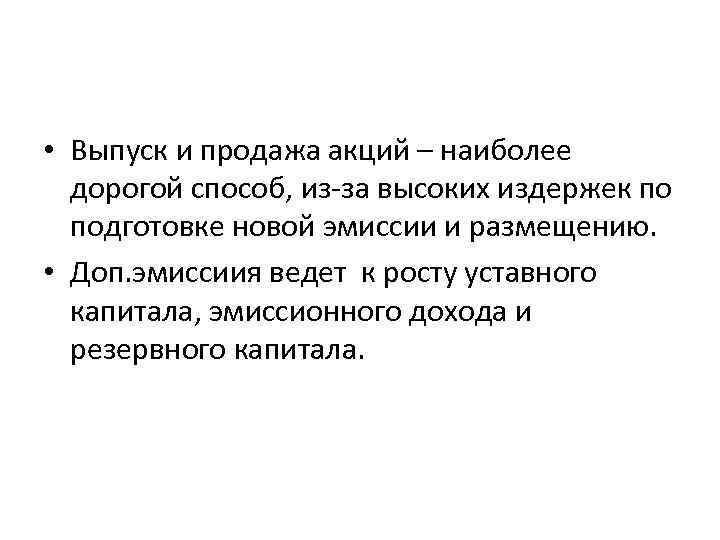 • Выпуск и продажа акций – наиболее дорогой способ, из-за высоких издержек по подготовке новой эмиссии и размещению.
• Доп.эмиссиия ведет  к росту уставного капитала, эмиссионного дохода и резервного капитала.